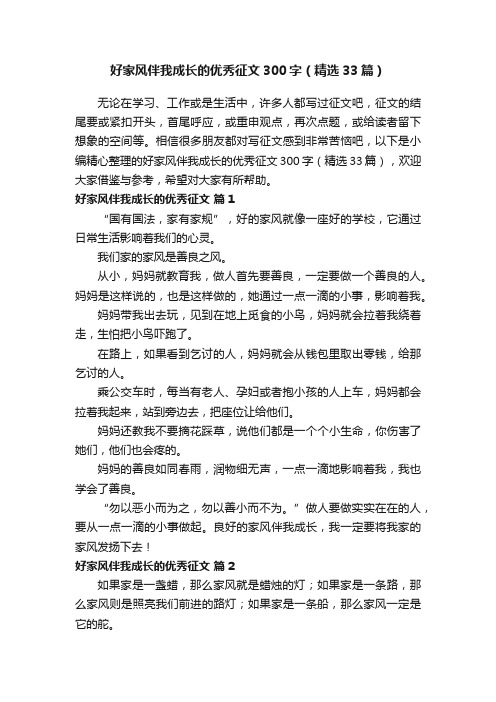 好家风伴我成长的优秀征文300字（精选33篇）

无论在学习、工作或是生活中，许多人都写过征文吧，征文的结尾要或紧扣开头，首尾呼应，或重申观点，再次点题，或给读者留下想象的空间等。相信很多朋友都对写征文感到非常苦恼吧，以下是小编精心整理的好家风伴我成长的优秀征文300字（精选33篇），欢迎大家借鉴与参考，希望对大家有所帮助。

好家风伴我成长的优秀征文 篇1

“国有国法，家有家规”，好的家风就像一座好的学校，它通过日常生活影响着我们的心灵。

我们家的家风是善良之风。

从小，妈妈就教育我，做人首先要善良，一定要做一个善良的人。妈妈是这样说的，也是这样做的，她通过一点一滴的小事，影响着我。

妈妈带我出去玩，见到在地上觅食的小鸟，妈妈就会拉着我绕着走，生怕把小鸟吓跑了。

在路上，如果看到乞讨的人，妈妈就会从钱包里取出零钱，给那乞讨的人。

乘公交车时，每当有老人、孕妇或者抱小孩的人上车，妈妈都会拉着我起来，站到旁边去，把座位让给他们。

妈妈还教我不要摘花踩草，说他们都是一个个小生命，你伤害了她们，他们也会疼的。

妈妈的善良如同春雨，润物细无声，一点一滴地影响着我，我也学会了善良。

“勿以恶小而为之，勿以善小而不为。”做人要做实实在在的人，要从一点一滴的小事做起。良好的家风伴我成长，我一定要将我家的家风发扬下去！

好家风伴我成长的优秀征文 篇2

如果家是一盏蜡，那么家风就是蜡烛的灯；如果家是一条路，那么家风则是照亮我们前进的路灯；如果家是一条船，那么家风一定是它的舵。